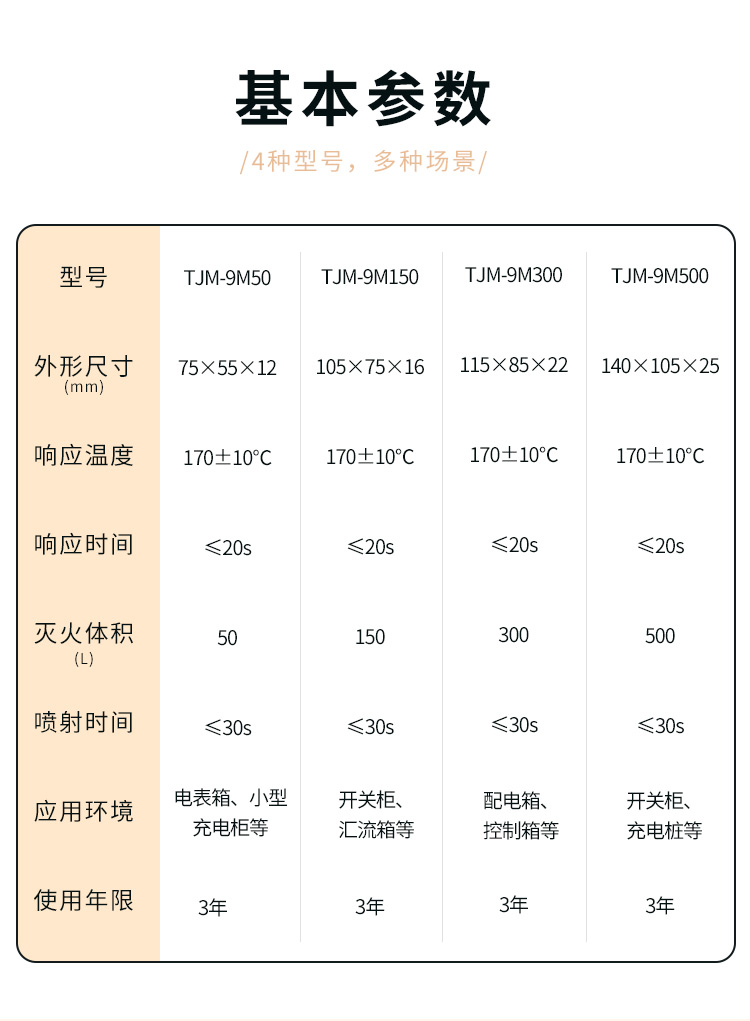 基本参数

/4种型号，多种场景/

| 型号 | TJM-9M50 | TJM-9M150 | TJM-9M300 | TJM-9M500 |
|---|---|---|---|---|
| 外形尺寸 (mm) | 75×55×12 | 105×75×16 | 115×85×22 | 140×105×25 |
| 响应温度 | 170±10°C | 170±10°C | 170±10°C | 170±10°C |
| 响应时间 | ≤20s | ≤20s | ≤20s | ≤20s |
| 灭火体积 (L) | 50 | 150 | 300 | 500 |
| 喷射时间 | ≤30s | ≤30s | ≤30s | ≤30s |
| 应用环境 | 电表箱、小型充电柜等 | 开关柜、汇流箱等 | 配电箱、控制箱等 | 开关柜、充电桩等 |
| 使用年限 | 3年 | 3年 | 3年 | 3年 |